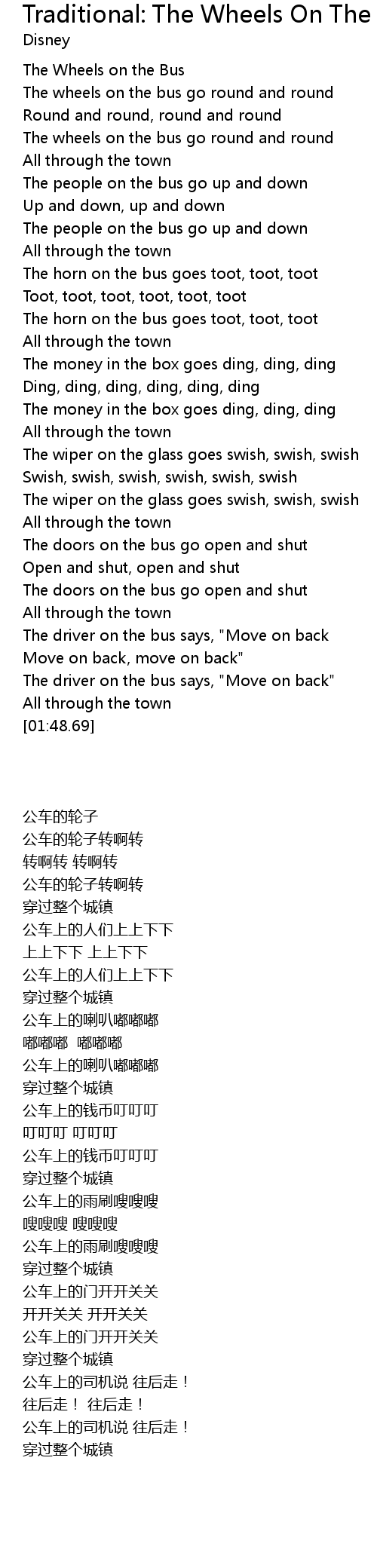 Traditional: The Wheels On The
Disney

The Wheels on the Bus
The wheels on the bus go round and round
Round and round, round and round
The wheels on the bus go round and round
All through the town
The people on the bus go up and down
Up and down, up and down
The people on the bus go up and down
All through the town
The horn on the bus goes toot, toot, toot
Toot, toot, toot, toot, toot, toot
The horn on the bus goes toot, toot, toot
All through the town
The money in the box goes ding, ding, ding
Ding, ding, ding, ding, ding, ding
The money in the box goes ding, ding, ding
All through the town
The wiper on the glass goes swish, swish, swish
Swish, swish, swish, swish, swish, swish
The wiper on the glass goes swish, swish, swish
All through the town
The doors on the bus go open and shut
Open and shut, open and shut
The doors on the bus go open and shut
All through the town
The driver on the bus says, "Move on back
Move on back, move on back"
The driver on the bus says, "Move on back"
All through the town
[01:48.69]

公车的轮子
公车的轮子转啊转
转啊转 转啊转
公车的轮子转啊转
穿过整个城镇
公车上的人们上上下下
上上下下 上上下下
公车上的人们上上下下
穿过整个城镇
公车上的喇叭嘟嘟嘟
嘟嘟嘟 嘟嘟嘟
公车上的喇叭嘟嘟嘟
穿过整个城镇
公车上的钱币叮叮叮
叮叮叮 叮叮叮
公车上的钱币叮叮叮
穿过整个城镇
公车上的雨刷嗖嗖嗖
嗖嗖嗖 嗖嗖嗖
公车上的雨刷嗖嗖嗖
穿过整个城镇
公车上的门开开关关
开开关关 开开关关
公车上的门开开关关
穿过整个城镇
公车上的司机说 往后走！
往后走！ 往后走！
公车上的司机说 往后走！
穿过整个城镇